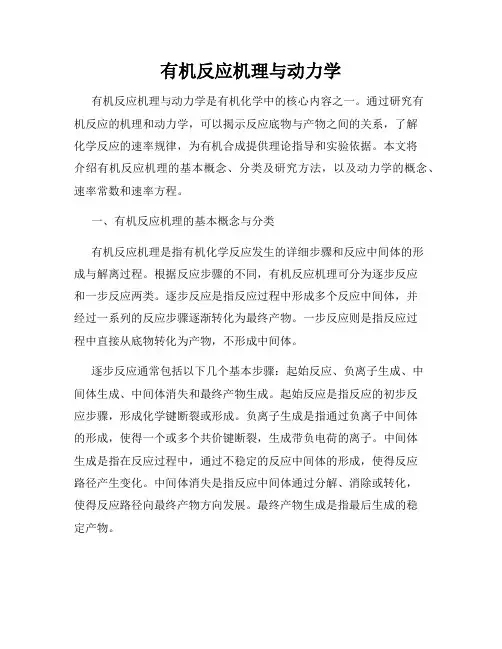 有机反应机理与动力学

有机反应机理与动力学是有机化学中的核心内容之一。通过研究有机反应的机理和动力学，可以揭示反应底物与产物之间的关系，了解化学反应的速率规律，为有机合成提供理论指导和实验依据。本文将介绍有机反应机理的基本概念、分类及研究方法，以及动力学的概念、速率常数和速率方程。

一、有机反应机理的基本概念与分类

有机反应机理是指有机化学反应发生的详细步骤和反应中间体的形成与解离过程。根据反应步骤的不同，有机反应机理可分为逐步反应和一步反应两类。逐步反应是指反应过程中形成多个反应中间体，并经过一系列的反应步骤逐渐转化为最终产物。一步反应则是指反应过程中直接从底物转化为产物，不形成中间体。

逐步反应通常包括以下几个基本步骤：起始反应、负离子生成、中间体生成、中间体消失和最终产物生成。起始反应是指反应的初步反应步骤，形成化学键断裂或形成。负离子生成是指通过负离子中间体的形成，使得一个或多个共价键断裂，生成带负电荷的离子。中间体生成是指在反应过程中，通过不稳定的反应中间体的形成，使得反应路径产生变化。中间体消失是指反应中间体通过分解、消除或转化，使得反应路径向最终产物方向发展。最终产物生成是指最后生成的稳定产物。